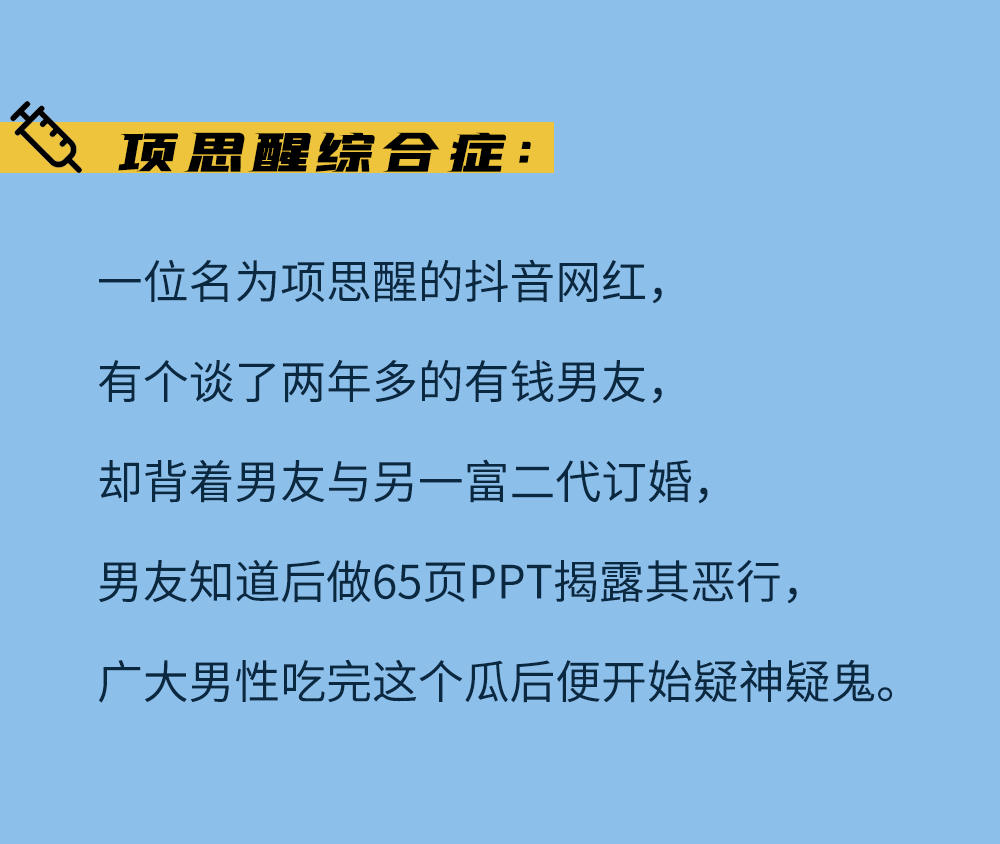 项思醒综合症：

一位名为项思醒的抖音网红，

有个谈了两年多的有钱男友，

却背着男友与另一富二代订婚，

男友知道后做65页PPT揭露其恶行，

广大男性吃完这个瓜后便开始疑神疑鬼。